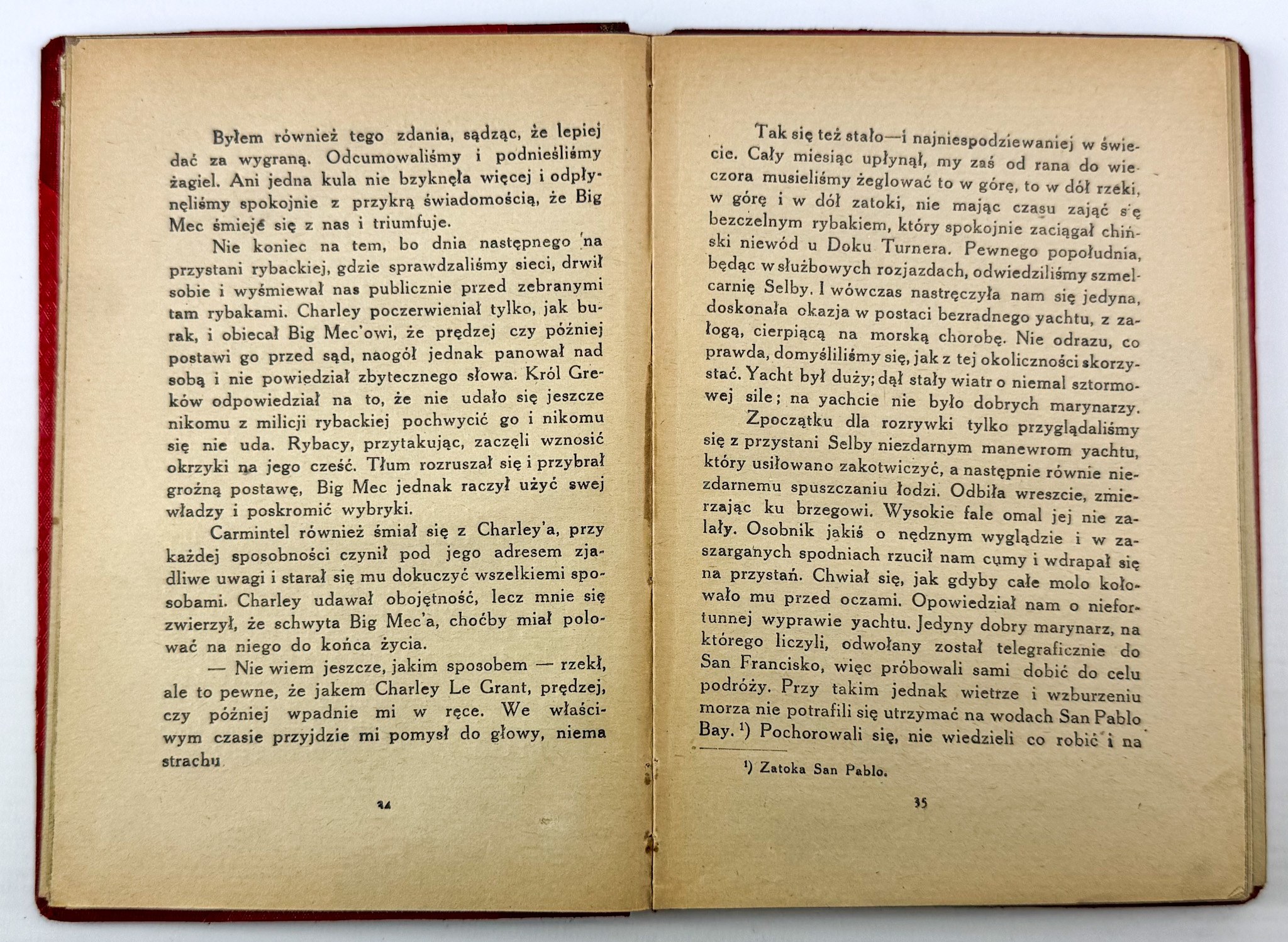 Byłem również tego zdania, sądząc, że lepiej dać za wygraną. Odcumowaliśmy i podnieśliśmy żagiel. Ani jedna kula nie bzyknęła więcej i odpłynęliśmy spokojnie z przykrą świadomością, że Big Mec śmieje się z nas i triumfuje.

Nie koniec na tem, bo dnia następnego na przystani rybackiej, gdzie sprawdzaliśmy sieci, drwił sobie i wyśmiewał nas publicznie przed zebranymi tam rybakami. Charley poczerwieniał tylko, jak burak, i obiecał Big Mec'owi, że prędzej czy później postawi go przed sąd, naogół jednak panował nad sobą i nie powiedział zbytecznego słowa. Król Greków odpowiedział na to, że nie udało się jeszcze nikomu z milicji rybackiej pochwycić go i nikomu się nie uda. Rybacy, przytakując, zaczęli wznosić okrzyki na jego cześć. Tłum rozruszał się i przybrał groźną postawę, Big Mec jednak raczył użyć swej władzy i poskromić wybryki.

Carmintel również śmiał się z Charley'a, przy każdej sposobności czynił pod jego adresem zjadliwe uwagi i starał się mu dokuczyć wszelkiemi sposobami. Charley udawał obojętność, lecz mnie się zwierzył, że schwyta Big Mec'a, choćby miał polować na niego do końca życia.

— Nie wiem jeszcze, jakim sposobem — rzekł, ale to pewne, że jakem Charley Le Grant, prędzej, czy później wpadnie mi w ręce. We właściwym czasie przyjdzie mi pomysł do głowy, niema strachu

34

Tak się też stało—i najniespodziewaniej w świecie. Cały miesiąc upłynął, my zaś od rana do wieczora musieliśmy żeglować to w górę, to w dół rzeki, w górę i w dół zatoki, nie mając czasu zająć się bezczelnym rybakiem, który spokojnie zaciągał chiński niewód u Doku Turnera. Pewnego popołudnia, będąc w służbowych rozjazdach, odwiedziliśmy szmelcarnię Selby. I wówczas nastręczyła nam się jedyna, doskonała okazja w postaci bezradnego yachtu, z załogą, cierpiącą na morską chorobę. Nie odrazu, co prawda, domyśliliśmy się, jak z tej okoliczności skorzystać. Yacht był duży; dął stały wiatr o niemal sztormowej sile; na yachcie nie było dobrych marynarzy.

Zpoczątku dla rozrywki tylko przyglądaliśmy się z przystani Selby niezdarnym manewrom yachtu, który usiłowano zakotwiczyć, a następnie równie niezdarnemu spuszczaniu łodzi. Odbiła wreszcie, zmierzając ku brzegowi. Wysokie fale omal jej nie zalały. Osobnik jakiś o nędznym wyglądzie i w zaszarganych spodniach rzucił nam cumy i wdrapał się na przystań. Chwiał się, jak gdyby całe molo kołowało mu przed oczami. Opowiedział nam o niefortunnej wyprawie yachtu. Jedyny dobry marynarz, na którego liczyli, odwołany został telegraficznie do San Francisko, więc próbowali sami dobić do celu podróży. Przy takim jednak wietrze i wzburzeniu morza nie potrafili się utrzymać na wodach San Pablo Bay. ¹) Pochorowali się, nie wiedzieli co robić i na

¹) Zatoka San Pablo.

35